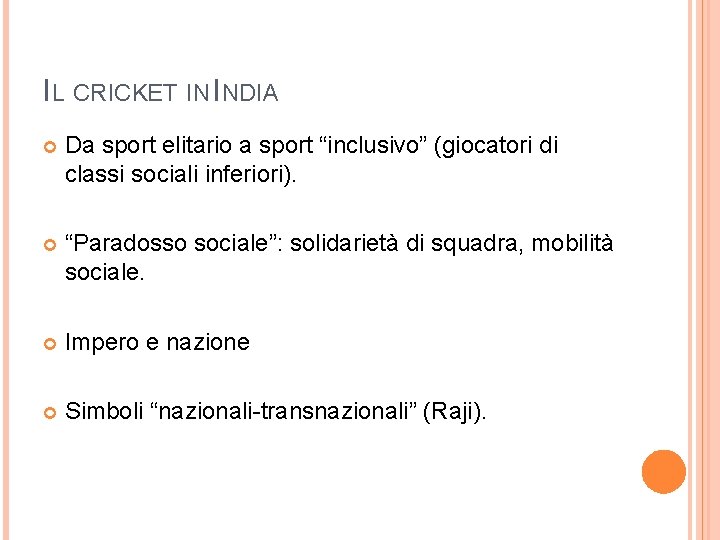 IL CRICKET IN INDIA

Da sport elitario a sport “inclusivo” (giocatori di classi sociali inferiori).

“Paradosso sociale”: solidarietà di squadra, mobilità sociale.

Impero e nazione

Simboli “nazionali-transnazionali” (Raji).